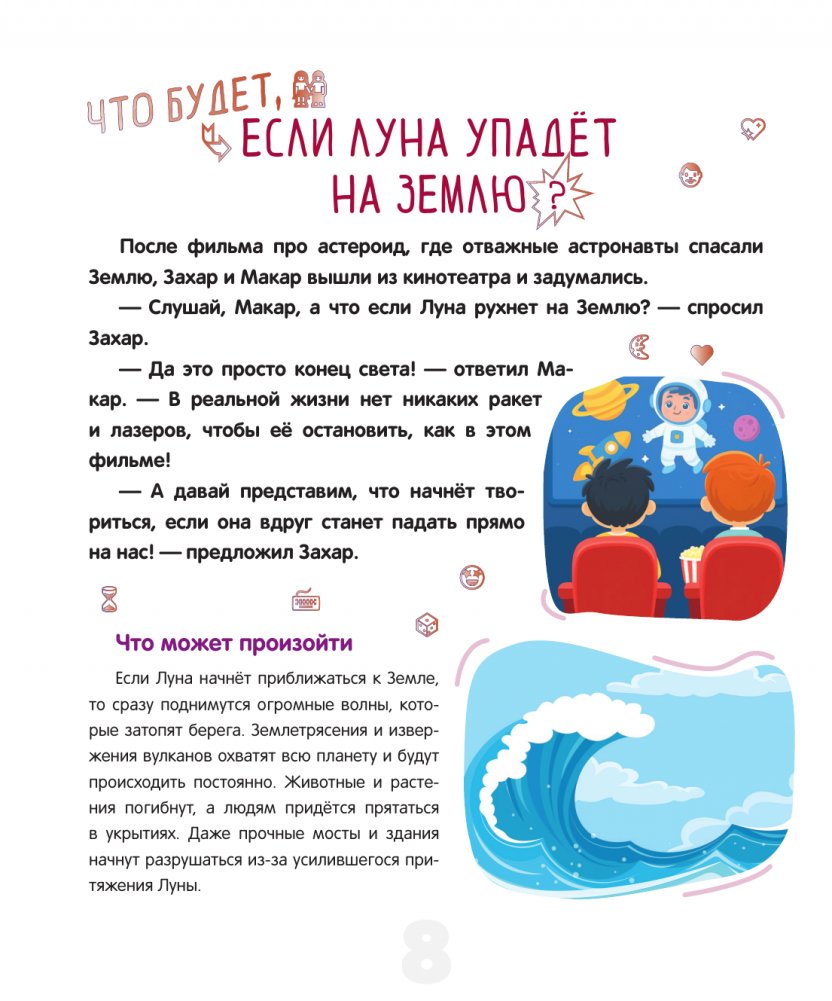 ЧТО БУДЕТ, ЕСЛИ ЛУНА УПАДЁТ НА ЗЕМЛЮ?

После фильма про астероид, где отважные астронавты спасали Землю, Захар и Макар вышли из кинотеатра и задумались.

— Слушай, Макар, а что если Луна рухнет на Землю? — спросил Захар.

— Да это просто конец света! — ответил Макар. — В реальной жизни нет никаких ракет и лазеров, чтобы её остановить, как в этом фильме!

— А давай представим, что начнёт твориться, если она вдруг станет падать прямо на нас! — предложил Захар.

Что может произойти

Если Луна начнёт приближаться к Земле, то сразу поднимутся огромные волны, которые затопят берега. Землетрясения и извержения вулканов охватят всю планету и будут происходить постоянно. Животные и растения погибнут, а людям придётся прятаться в укрытиях. Даже прочные мосты и здания начнут разрушаться из-за усилившегося притяжения Луны.

8